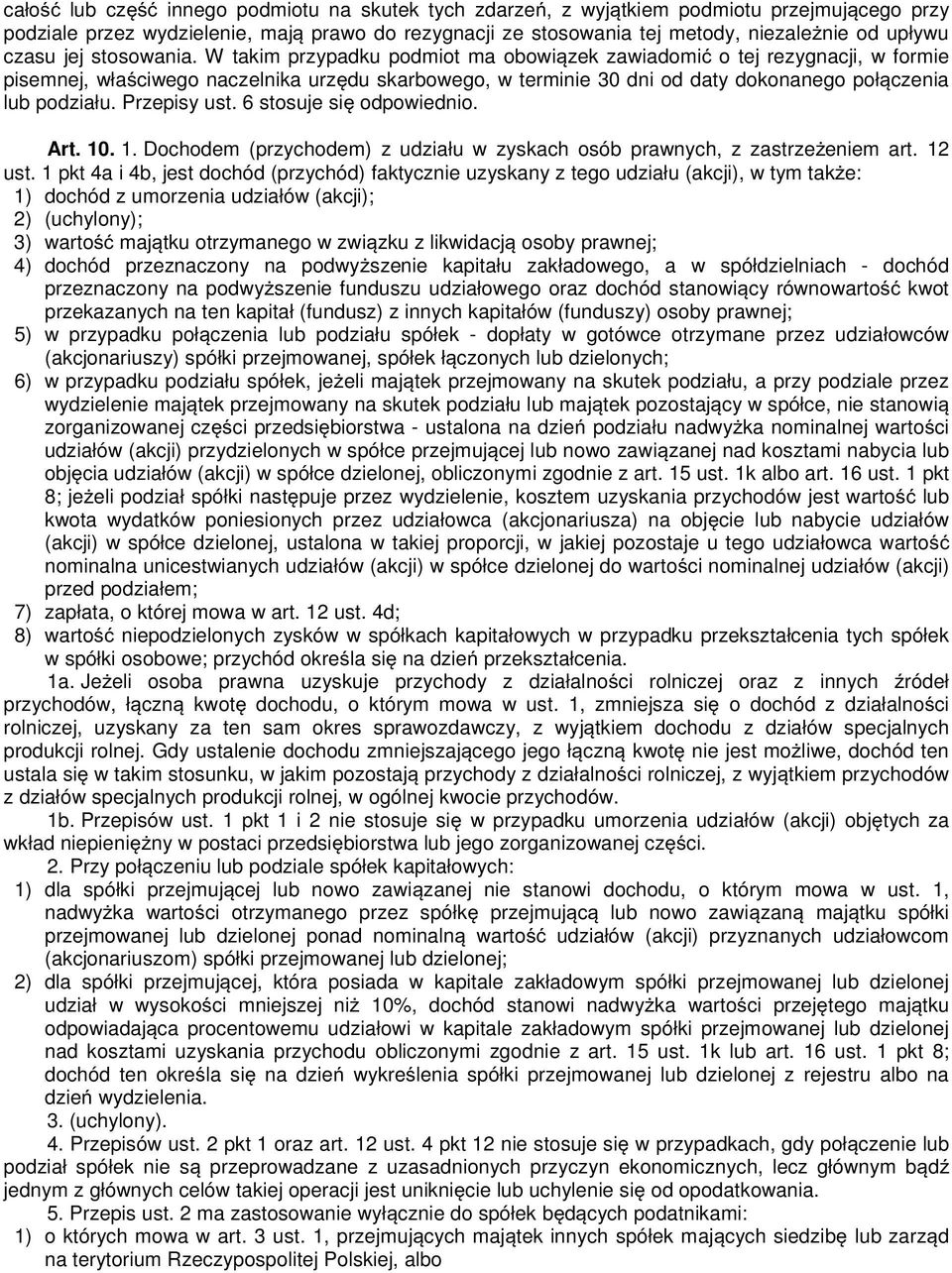 całość lub część innego podmiotu na skutek tych zdarzeń, z wyjątkiem podmiotu przejmującego przy podziale przez wydzielenie, mają prawo do rezygnacji ze stosowania tej metody, niezależnie od upływu czasu jej stosowania. W takim przypadku podmiot ma obowiązek zawiadomić o tej rezygnacji, w formie pisemnej, właściwego naczelnika urzędu skarbowego, w terminie 30 dni od daty dokonanego połączenia lub podziału. Przepisy ust. 6 stosuje się odpowiednio.

Art. 10. 1. Dochodem (przychodem) z udziału w zyskach osób prawnych, z zastrzeżeniem art. 12 ust. 1 pkt 4a i 4b, jest dochód (przychód) faktycznie uzyskany z tego udziału (akcji), w tym także:
1) dochód z umorzenia udziałów (akcji);
2) (uchylony);
3) wartość majątku otrzymanego w związku z likwidacją osoby prawnej;
4) dochód przeznaczony na podwyższenie kapitału zakładowego, a w spółdzielniach - dochód przeznaczony na podwyższenie funduszu udziałowego oraz dochód stanowiący równowartość kwot przekazanych na ten kapitał (fundusz) z innych kapitałów (funduszy) osoby prawnej;
5) w przypadku połączenia lub podziału spółek - dopłaty w gotówce otrzymane przez udziałowców (akcjonariuszy) spółki przejmowanej, spółek łączonych lub dzielonych;
6) w przypadku podziału spółek, jeżeli majątek przejmowany na skutek podziału, a przy podziale przez wydzielenie majątek przejmowany na skutek podziału lub majątek pozostający w spółce, nie stanowią zorganizowanej części przedsiębiorstwa - ustalona na dzień podziału nadwyżka nominalnej wartości udziałów (akcji) przydzielonych w spółce przejmującej lub nowo zawiązanej nad kosztami nabycia lub objęcia udziałów (akcji) w spółce dzielonej, obliczonymi zgodnie z art. 15 ust. 1k albo art. 16 ust. 1 pkt 8; jeżeli podział spółki następuje przez wydzielenie, kosztem uzyskania przychodów jest wartość lub kwota wydatków poniesionych przez udziałowca (akcjonariusza) na objęcie lub nabycie udziałów (akcji) w spółce dzielonej, ustalona w takiej proporcji, w jakiej pozostaje u tego udziałowca wartość nominalna unicestwianych udziałów (akcji) w spółce dzielonej do wartości nominalnej udziałów (akcji) przed podziałem;
7) zapłata, o której mowa w art. 12 ust. 4d;
8) wartość niepodzielonych zysków w spółkach kapitałowych w przypadku przekształcenia tych spółek w spółki osobowe; przychód określa się na dzień przekształcenia.
1a. Jeżeli osoba prawna uzyskuje przychody z działalności rolniczej oraz z innych źródeł przychodów, łączną kwotę dochodu, o którym mowa w ust. 1, zmniejsza się o dochód z działalności rolniczej, uzyskany za ten sam okres sprawozdawczy, z wyjątkiem dochodu z działów specjalnych produkcji rolnej. Gdy ustalenie dochodu zmniejszającego jego łączną kwotę nie jest możliwe, dochód ten ustala się w takim stosunku, w jakim pozostają przychody z działalności rolniczej, z wyjątkiem przychodów z działów specjalnych produkcji rolnej, w ogólnej kwocie przychodów.
1b. Przepisów ust. 1 pkt 1 i 2 nie stosuje się w przypadku umorzenia udziałów (akcji) objętych za wkład niepieniężny w postaci przedsiębiorstwa lub jego zorganizowanej części.
2. Przy połączeniu lub podziale spółek kapitałowych:
1) dla spółki przejmującej lub nowo zawiązanej nie stanowi dochodu, o którym mowa w ust. 1, nadwyżka wartości otrzymanego przez spółkę przejmującą lub nowo zawiązaną majątku spółki przejmowanej lub dzielonej ponad nominalną wartość udziałów (akcji) przyznanych udziałowcom (akcjonariuszom) spółki przejmowanej lub dzielonej;
2) dla spółki przejmującej, która posiada w kapitale zakładowym spółki przejmowanej lub dzielonej udział w wysokości mniejszej niż 10%, dochód stanowi nadwyżka wartości przejętego majątku odpowiadająca procentowemu udziałowi w kapitale zakładowym spółki przejmowanej lub dzielonej nad kosztami uzyskania przychodu obliczonymi zgodnie z art. 15 ust. 1k lub art. 16 ust. 1 pkt 8; dochód ten określa się na dzień wykreślenia spółki przejmowanej lub dzielonej z rejestru albo na dzień wydzielenia.
3. (uchylony).
4. Przepisów ust. 2 pkt 1 oraz art. 12 ust. 4 pkt 12 nie stosuje się w przypadkach, gdy połączenie lub podział spółek nie są przeprowadzane z uzasadnionych przyczyn ekonomicznych, lecz głównym bądź jednym z głównych celów takiej operacji jest uniknięcie lub uchylenie się od opodatkowania.
5. Przepis ust. 2 ma zastosowanie wyłącznie do spółek będących podatnikami:
1) o których mowa w art. 3 ust. 1, przejmujących majątek innych spółek mających siedzibę lub zarząd na terytorium Rzeczypospolitej Polskiej, albo